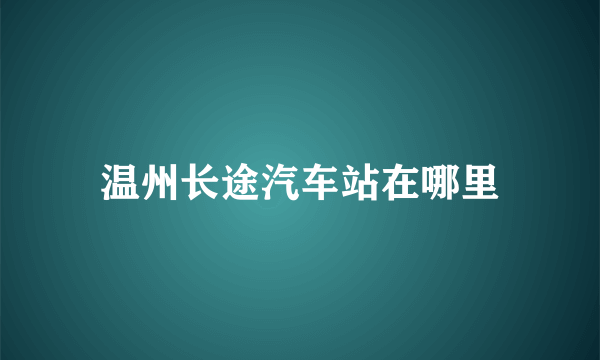 温州长途汽车站在哪里